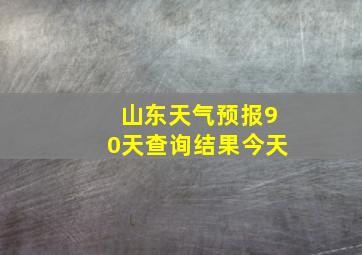 山东天气预报90天查询结果今天